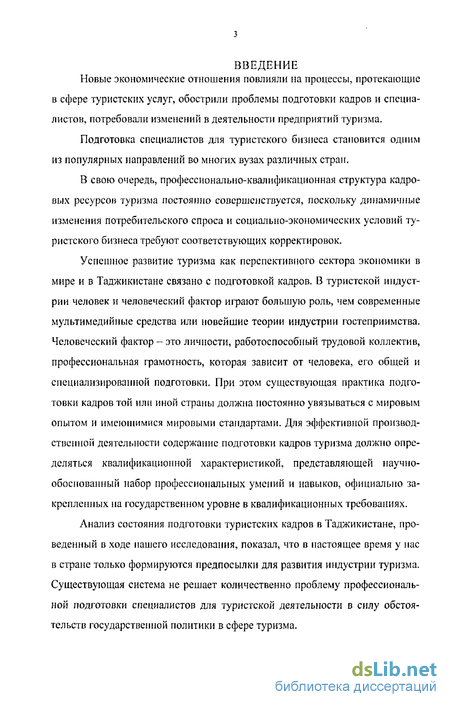 3

ВВЕДЕНИЕ

Новые экономические отношения повлияли на процессы, протекающие в сфере туристских услуг, обострили проблемы подготовки кадров и специалистов, потребовали изменений в деятельности предприятий туризма.

Подготовка специалистов для туристского бизнеса становится одним из популярных направлений во многих вузах различных стран.

В свою очередь, профессионально-квалификационная структура кадровых ресурсов туризма постоянно совершенствуется, поскольку динамичные изменения потребительского спроса и социально-экономических условий туристского бизнеса требуют соответствующих корректировок.

Успешное развитие туризма как перспективного сектора экономики в мире и в Таджикистане связано с подготовкой кадров. В туристской индустрии человек и человеческий фактор играют большую роль, чем современные мультимедийные средства или новейшие теории индустрии гостеприимства. Человеческий фактор – это личности, работоспособный трудовой коллектив, профессиональная грамотность, которая зависит от человека, его общей и специализированной подготовки. При этом существующая практика подготовки кадров той или иной страны должна постоянно увязываться с мировым опытом и имеющимися мировыми стандартами. Для эффективной производственной деятельности содержание подготовки кадров туризма должно определяться квалификационной характеристикой, представляющей научно-обоснованный набор профессиональных умений и навыков, официально закрепленных на государственном уровне в квалификационных требованиях.

Анализ состояния подготовки туристских кадров в Таджикистане, проведенный в ходе нашего исследования, показал, что в настоящее время у нас в стране только формируются предпосылки для развития индустрии туризма. Существующая система не решает количественно проблему профессиональной подготовки специалистов для туристской деятельности в силу обстоятельств государственной политики в сфере туризма.

dsLib.net
библиотека диссертаций